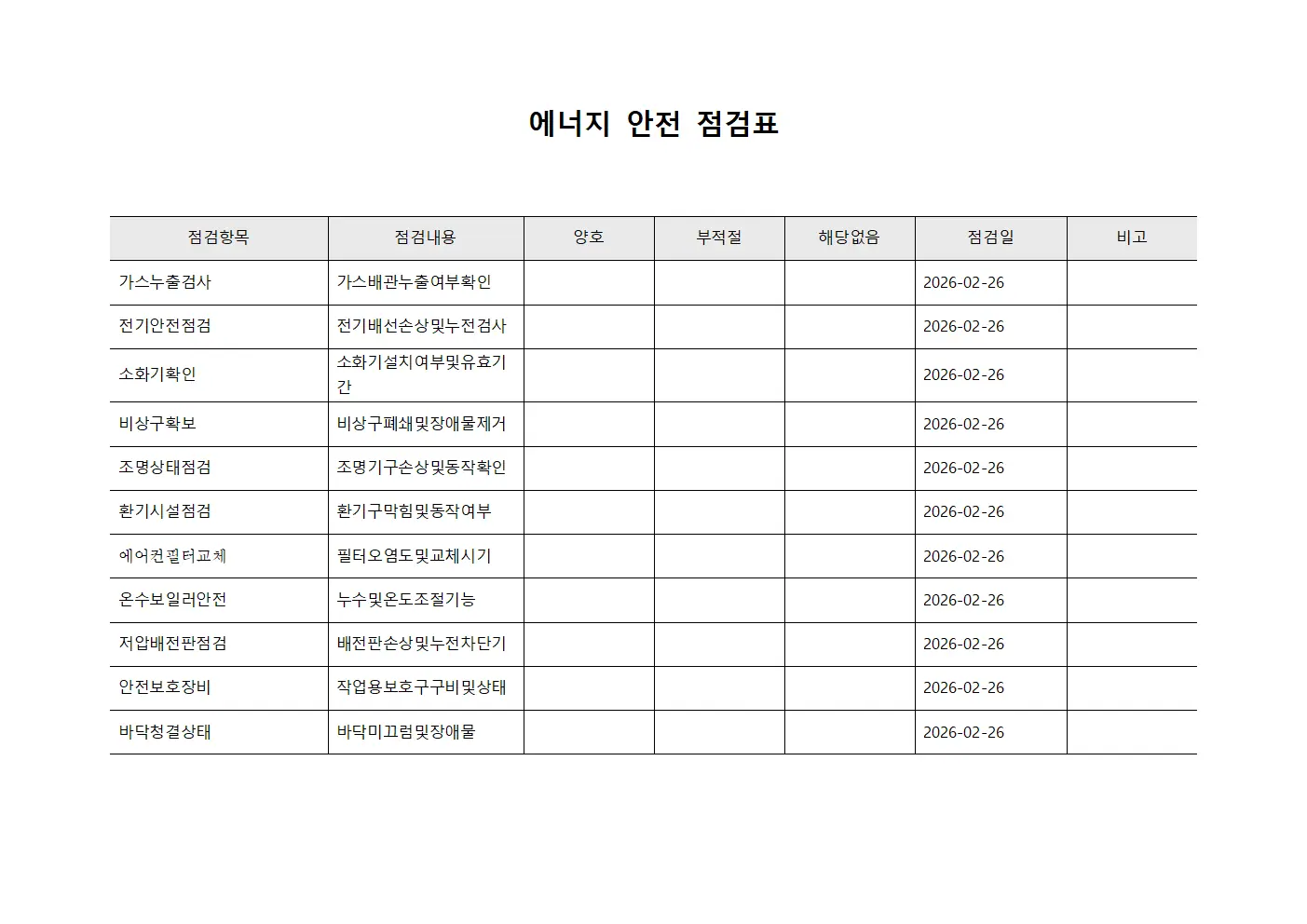 에너지 안전 점검표

| 점검항목 | 점검내용 | 양호 | 부적절 | 해당없음 | 점검일 | 비고 |
|---|---|---|---|---|---|---|
| 가스누출검사 | 가스배관누출여부확인 | | | | 2026-02-26 | |
| 전기안전점검 | 전기배선손상및누전검사 | | | | 2026-02-26 | |
| 소화기확인 | 소화기설치여부및유효기간 | | | | 2026-02-26 | |
| 비상구확보 | 비상구폐쇄및장애물제거 | | | | 2026-02-26 | |
| 조명상태점검 | 조명기구손상및동작확인 | | | | 2026-02-26 | |
| 환기시설점검 | 환기구막힘및동작여부 | | | | 2026-02-26 | |
| 에어컨필터교체 | 필터오염도및교체시기 | | | | 2026-02-26 | |
| 온수보일러안전 | 누수및온도조절기능 | | | | 2026-02-26 | |
| 저압배전판점검 | 배전판손상및누전차단기 | | | | 2026-02-26 | |
| 안전보호장비 | 작업용보호구구비및상태 | | | | 2026-02-26 | |
| 바닥청결상태 | 바닥미끄럼및장애물 | | | | 2026-02-26 | |